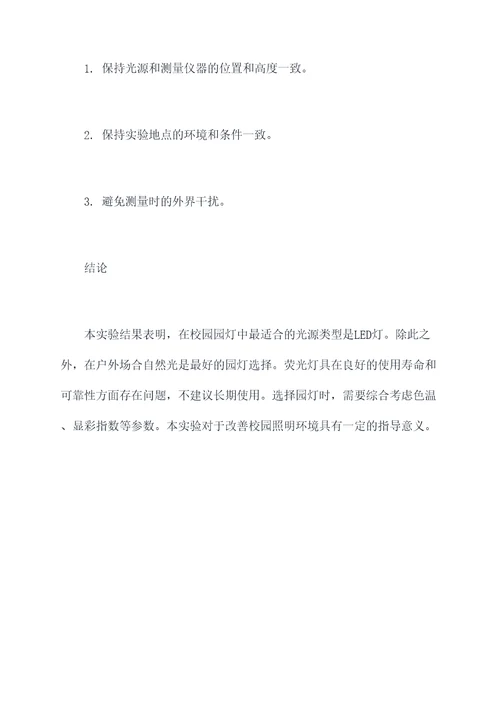 1. 保持光源和测量仪器的位置和高度一致。

2. 保持实验地点的环境和条件一致。

3. 避免测量时的外界干扰。

结论

本实验结果表明，在校园园灯中最适合的光源类型是LED灯。除此之外，在户外场合自然光是最好的园灯选择。荧光灯具在良好的使用寿命和可靠性方面存在问题，不建议长期使用。选择园灯时，需要综合考虑色温、显彩指数等参数。本实验对于改善校园照明环境具有一定的指导意义。